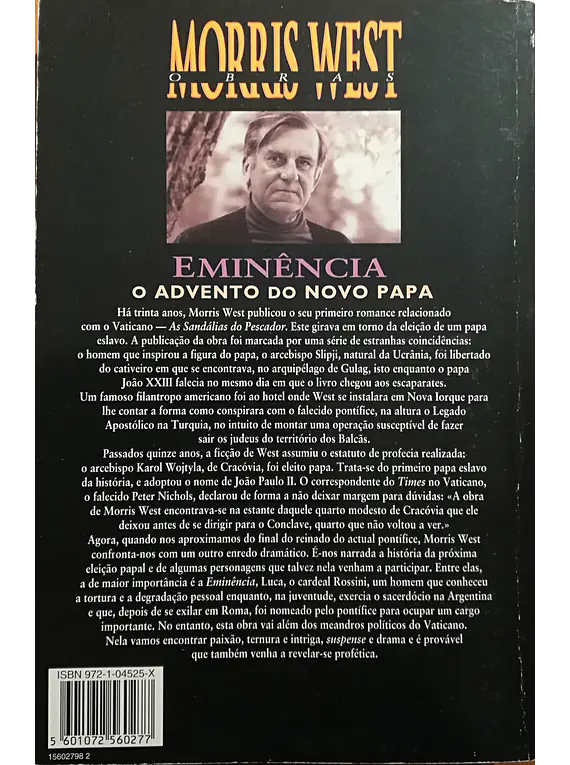 MORRIS WEST
OBRAS

EMINÊNCIA
O ADVENTO DO NOVO PAPA

Há trinta anos, Morris West publicou o seu primeiro romance relacionado com o Vaticano — As Sandálias do Pescador. Este girava em torno da eleição de um papa eslavo. A publicação da obra foi marcada por uma série de estranhas coincidências: o homem que inspirou a figura do papa, o arcebispo Slipji, natural da Ucrânia, foi libertado do cativeiro em que se encontrava, no arquipélago de Gulag, isto enquanto o papa João XXIII falecia no mesmo dia em que o livro chegou aos escaparates. Um famoso filantropo americano foi ao hotel onde West se instalara em Nova Iorque para lhe contar a forma como conspirara com o falecido pontífice, na altura o Legado Apostólico na Turquia, no intuito de montar uma operação susceptível de fazer sair os judeus do território dos Balcãs.

Passados quinze anos, a ficção de West assumiu o estatuto de profecia realizada: o arcebispo Karol Wojtyla, de Cracóvia, foi eleito papa. Trata-se do primeiro papa eslavo da história, e adoptou o nome de João Paulo II. O correspondente do Times no Vaticano, o falecido Peter Nichols, declarou de forma a não deixar margem para dúvidas: «A obra de Morris West encontrava-se na estante daquele quarto modesto de Cracóvia que ele deixou antes de se dirigir para o Conclave, quarto que não voltou a ver.»

Agora, quando nos aproximamos do final do reinado do actual pontífice, Morris West confronta-nos com um outro enredo dramático. É-nos narrada a história da próxima eleição papal e de algumas personagens que talvez nela venham a participar. Entre elas, a de maior importância é a Eminência, Luca, o cardeal Rossini, um homem que conheceu a tortura e a degradação pessoal enquanto, na juventude, exercia o sacerdócio na Argentina e que, depois de se exilar em Roma, foi nomeado pelo pontífice para ocupar um cargo importante. No entanto, esta obra vai além dos meandros políticos do Vaticano. Nela vamos encontrar paixão, ternura e intriga, suspense e drama e é provável que também venha a revelar-se profética.

ISBN 972-1-04525-X

5 601072 560277

15602798 2